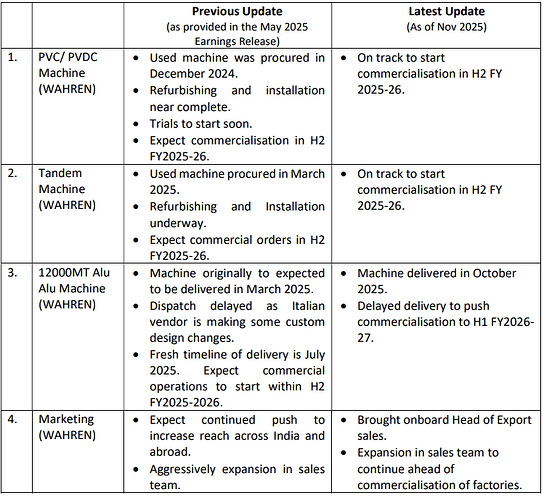 | | | Previous Update (as provided in the May 2025 Earnings Release) | Latest Update (As of Nov 2025) |
|---|---|---|---|
| 1. | PVC/ PVDC Machine (WAHREN) | • Used machine was procured in December 2024. • Refurbishing and installation near complete. • Trials to start soon. • Expect commercialisation in H2 FY2025-26. | • On track to start commercialisation in H2 FY 2025-26. |
| 2. | Tandem Machine (WAHREN) | • Used machine procured in March 2025. • Refurbishing and Installation underway. • Expect commercial orders in H2 FY2025-26. | • On track to start commercialisation in H2 FY 2025-26. |
| 3. | 12000MT Alu Alu Machine (WAHREN) | • Machine originally to expected to be delivered in March 2025. • Dispatch delayed as Italian vendor is making some custom design changes. • Fresh timeline of delivery is July 2025. Expect commercial operations to start within H2 FY2025-2026. | • Machine delivered in October 2025. • Delayed delivery to push commercialisation to H1 FY2026-27. |
| 4. | Marketing (WAHREN) | • Expect continued push to increase reach across India and abroad. • Aggressively expansion in sales team. | • Brought onboard Head of Export sales. • Expansion in sales team to continue ahead of commercialisation of factories. |